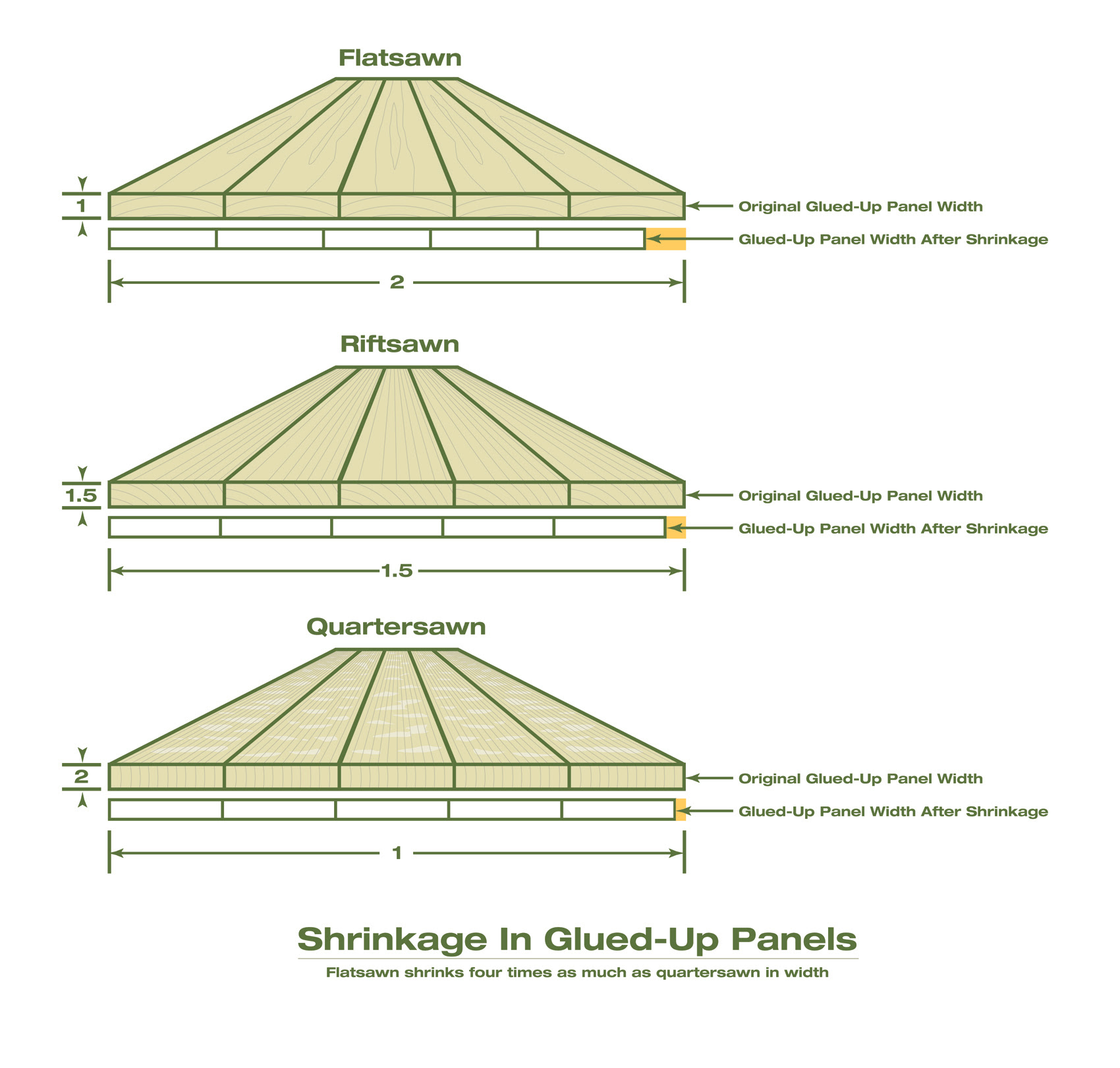 Flatsawn

1

Original Glued-Up Panel Width

Glued-Up Panel Width After Shrinkage

2

Riftsawn

1.5

Original Glued-Up Panel Width

Glued-Up Panel Width After Shrinkage

1.5

Quartersawn

2

Original Glued-Up Panel Width

Glued-Up Panel Width After Shrinkage

1

Shrinkage In Glued-Up Panels

Flatsawn shrinks four times as much as quartersawn in width